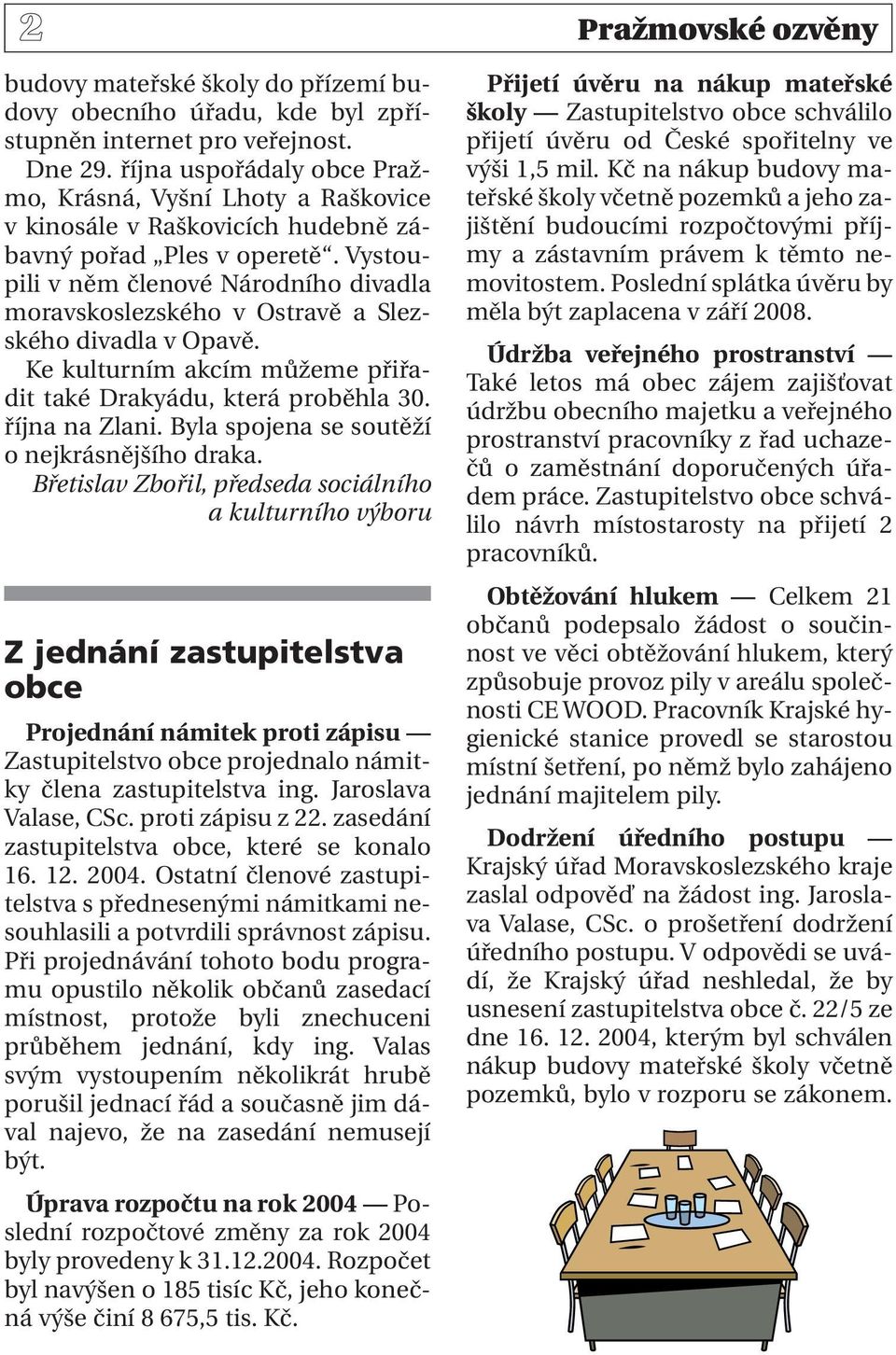 2

Pražmovské ozvěny

budovy mateřské školy do přízemí budovy obecního úřadu, kde byl zpřístupněn internet pro veřejnost.

Dne 29. října uspořádaly obce Pražmo, Krásná, Vyšní Lhoty a Raškovice v kinosále v Raškovicích hudebně zábavný pořad „Ples v operetě“. Vystoupili v něm členové Národního divadla moravskoslezského v Ostravě a Slezského divadla v Opavě.

Ke kulturním akcím můžeme přiřadit také Drakyádu, která proběhla 30. října na Zlani. Byla spojena se soutěží o nejkrásnějšího draka.

Břetislav Zbořil, předseda sociálního a kulturního výboru

Z jednání zastupitelstva obce

Projednání námitek proti zápisu — Zastupitelstvo obce projednalo námitky člena zastupitelstva ing. Jaroslava Valase, CSc. proti zápisu z 22. zasedání zastupitelstva obce, které se konalo 16. 12. 2004. Ostatní členové zastupitelstva s přednesenými námitkami nesouhlasili a potvrdili správnost zápisu. Při projednávání tohoto bodu programu opustilo několik občanů zasedací místnost, protože byli znechuceni průběhem jednání, kdy ing. Valas svým vystoupením několikrát hrubě porušil jednací řád a současně jim dával najevo, že na zasedání nemusejí být.

Úprava rozpočtu na rok 2004 — Poslední rozpočtové změny za rok 2004 byly provedeny k 31.12.2004. Rozpočet byl navýšen o 185 tisíc Kč, jeho konečná výše činí 8 675,5 tis. Kč.

Přijetí úvěru na nákup mateřské školy — Zastupitelstvo obce schválilo přijetí úvěru od České spořitelny ve výši 1,5 mil. Kč na nákup budovy mateřské školy včetně pozemků a jeho zajištění budoucími rozpočtovými příjmy a zástavním právem k těmto nemovitostem. Poslední splátka úvěru by měla být zaplacena v září 2008.

Údržba veřejného prostranství — Také letos má obec zájem zajišťovat údržbu obecního majetku a veřejného prostranství pracovníky z řad uchazečů o zaměstnání doporučených úřadem práce. Zastupitelstvo obce schválilo návrh místostarosty na přijetí 2 pracovníků.

Obtěžování hlukem — Celkem 21 občanů podepsalo žádost o součinnost ve věci obtěžování hlukem, který způsobuje provoz pily v areálu společnosti CE WOOD. Pracovník Krajské hygienické stanice provedl se starostou místní šetření, po němž bylo zahájeno jednání majitelem pily.

Dodržení úředního postupu — Krajský úřad Moravskoslezského kraje zaslal odpověď na žádost ing. Jaroslava Valase, CSc. o prošetření dodržení úředního postupu. V odpovědi se uvádí, že Krajský úřad neshledal, že by usnesení zastupitelstva obce č. 22/5 ze dne 16. 12. 2004, kterým byl schválen nákup budovy mateřské školy včetně pozemků, bylo v rozporu se zákonem.